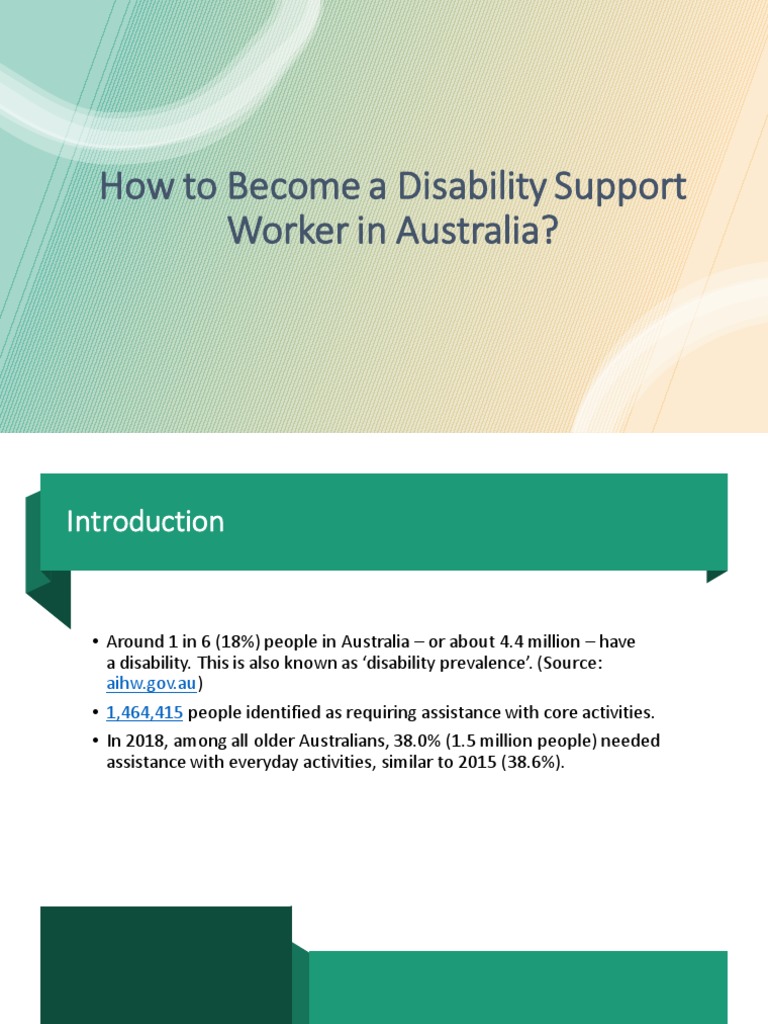 How to Become a Disability Support Worker in Australia?

Introduction

• Around 1 in 6 (18%) people in Australia – or about 4.4 million – have a disability. This is also known as 'disability prevalence'. (Source: aihw.gov.au)
• 1,464,415 people identified as requiring assistance with core activities.
• In 2018, among all older Australians, 38.0% (1.5 million people) needed assistance with everyday activities, similar to 2015 (38.6%).